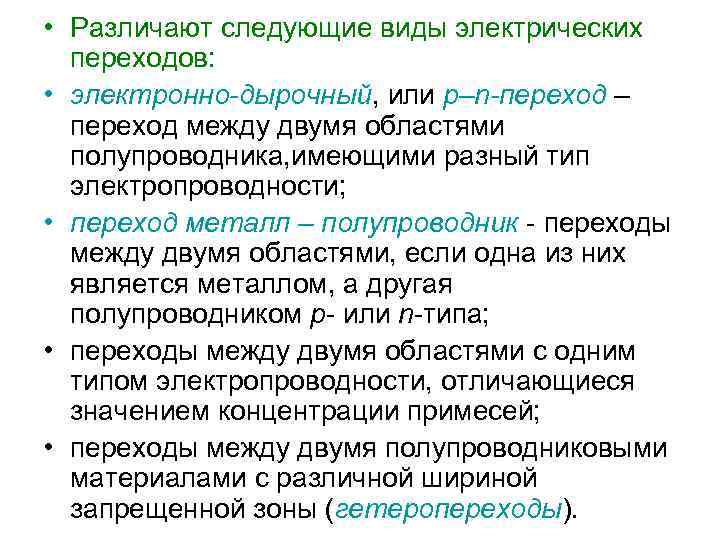 • Различают следующие виды электрических переходов:

• электронно-дырочный, или p–n-переход – переход между двумя областями полупроводника,имеющими разный тип электропроводности;

• переход металл – полупроводник - переходы между двумя областями, если одна из них является металлом, а другая полупроводником p- или n-типа;

• переходы между двумя областями с одним типом электропроводности, отличающиеся значением концентрации примесей;

• переходы между двумя полупроводниковыми материалами с различной шириной запрещенной зоны (гетеропереходы).